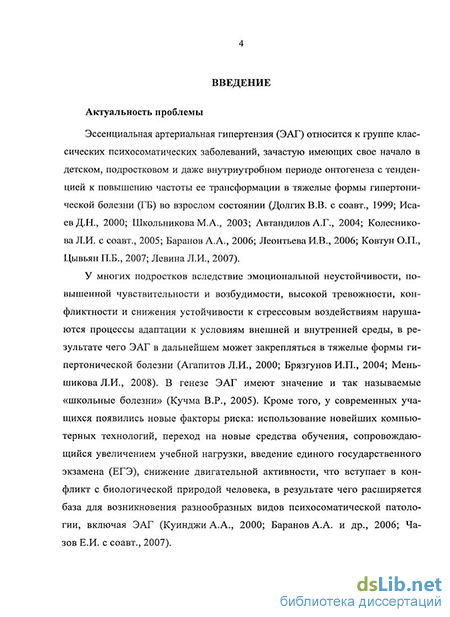 4

ВВЕДЕНИЕ

Актуальность проблемы

Эссенциальная артериальная гипертензия (ЭАГ) относится к группе классических психосоматических заболеваний, зачастую имеющих свое начало в детском, подростковом и даже внутриутробном периоде онтогенеза с тенденцией к повышению частоты ее трансформации в тяжелые формы гипертонической болезни (ГБ) во взрослом состоянии (Долгих В.В. с соавт., 1999; Исаев Д.Н., 2000; Школьникова М.А., 2003; Автандилов А.Г., 2004; Колесникова Л.И. с соавт., 2005; Баранов А.А., 2006; Леонтьева И.В., 2006; Ковтун О.П., Цывьян П.Б., 2007; Левина Л.И., 2007).

У многих подростков вследствие эмоциональной неустойчивости, повышенной чувствительности и возбудимости, высокой тревожности, конфликтности и снижения устойчивости к стрессовым воздействиям нарушаются процессы адаптации к условиям внешней и внутренней среды, в результате чего ЭАГ в дальнейшем может закрепляться в тяжелые формы гипертонической болезни (Агапитов Л.И., 2000; Брязгунов И.П., 2004; Меньшикова Л.И., 2008). В генезе ЭАГ имеют значение и так называемые «школьные болезни» (Кучма В.Р., 2005). Кроме того, у современных учащихся появились новые факторы риска: использование новейших компьютерных технологий, переход на новые средства обучения, сопровождающийся увеличением учебной нагрузки, введение единого государственного экзамена (ЕГЭ), снижение двигательной активности, что вступает в конфликт с биологической природой человека, в результате чего расширяется база для возникновения разнообразных видов психосоматической патологии, включая ЭАГ (Куинджи А.А., 2000; Баранов А.А. и др., 2006; Чазов Е.И. с соавт., 2007).

dsLib.net
библиотека диссертаций